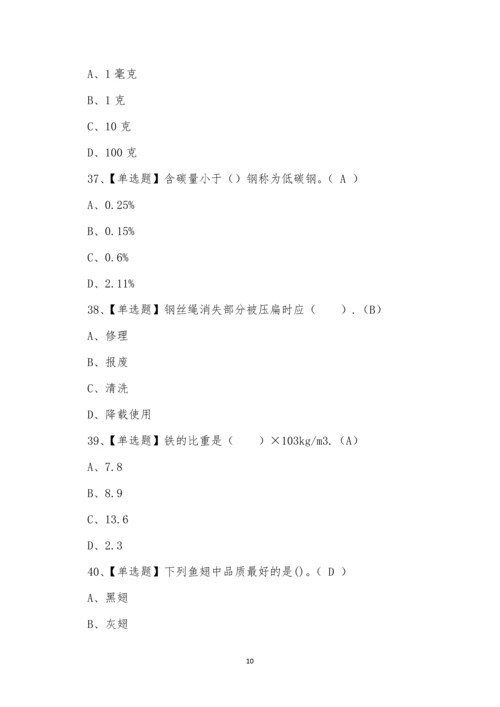 A、1 毫克

B、1 克

C、10 克

D、100 克

37、【单选题】含碳量小于（）钢称为低碳钢。( A )

A、0.25%

B、0.15%

C、0.6%

D、2.11%

38、【单选题】钢丝绳消失部分被压扁时应（　　）.（B）

A、修理

B、报废

C、清洗

D、降载使用

39、【单选题】铁的比重是（　　）×103kg/m3.（A）

A、7.8

B、8.9

C、13.6

D、2.3

40、【单选题】下列鱼翅中品质最好的是()。( D )

A、黑翅

B、灰翅

10